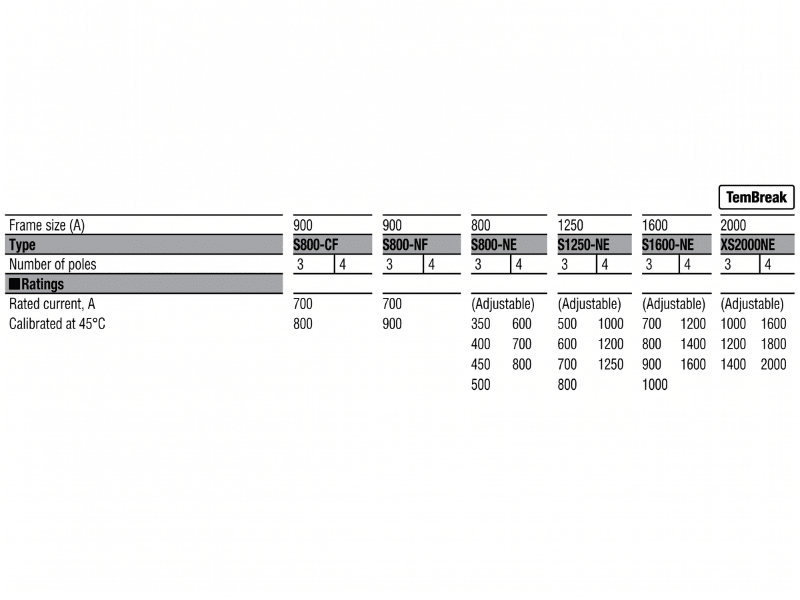 TemBreak

| Frame size (A) | 900 | | 900 | | 800 | | 1250 | | 1600 | | 2000 | |
|---|---|---|---|---|---|---|---|---|---|---|---|---|
| Type | S800-CF | | S800-NF | | S800-NE | | S1250-NE | | S1600-NE | | XS2000NE | |
| Number of poles | 3 | 4 | 3 | 4 | 3 | 4 | 3 | 4 | 3 | 4 | 3 | 4 |
| ■Ratings | | | | | | | | | | | | |
| Rated current, A | 700 | | 700 | | (Adjustable) | | (Adjustable) | | (Adjustable) | | (Adjustable) | |
| Calibrated at 45°C | 800 | | 900 | | 350 | 600 | 500 | 1000 | 700 | 1200 | 1000 | 1600 |
| | | | | | 400 | 700 | 600 | 1200 | 800 | 1400 | 1200 | 1800 |
| | | | | | 450 | 800 | 700 | 1250 | 900 | 1600 | 1400 | 2000 |
| | | | | | 500 | | 800 | | 1000 | | | |